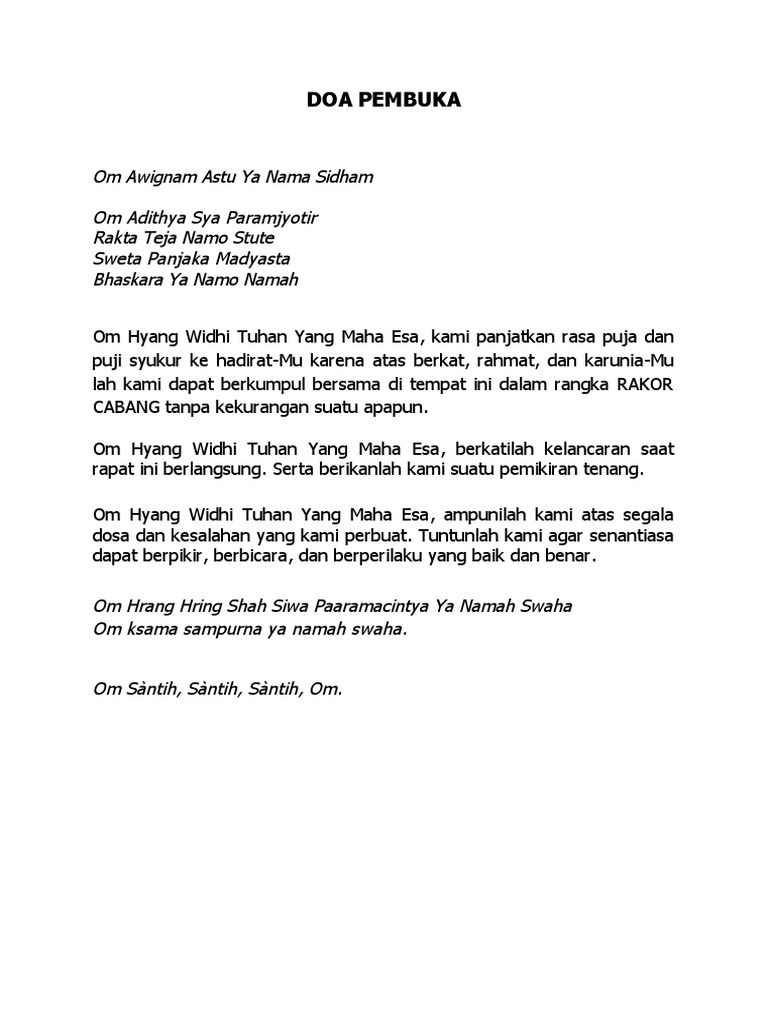 DOA PEMBUKA

Om Awignam Astu Ya Nama Sidham

Om Adithya Sya Paramjyotir
Rakta Teja Namo Stute
Sweta Panjaka Madyasta
Bhaskara Ya Namo Namah

Om Hyang Widhi Tuhan Yang Maha Esa, kami panjatkan rasa puja dan puji syukur ke hadirat-Mu karena atas berkat, rahmat, dan karunia-Mu lah kami dapat berkumpul bersama di tempat ini dalam rangka RAKOR CABANG tanpa kekurangan suatu apapun.

Om Hyang Widhi Tuhan Yang Maha Esa, berkatilah kelancaran saat rapat ini berlangsung. Serta berikanlah kami suatu pemikiran tenang.

Om Hyang Widhi Tuhan Yang Maha Esa, ampunilah kami atas segala dosa dan kesalahan yang kami perbuat. Tuntunlah kami agar senantiasa dapat berpikir, berbicara, dan berperilaku yang baik dan benar.

Om Hrang Hring Shah Siwa Paaramacintya Ya Namah Swaha
Om ksama sampurna ya namah swaha.

Om Sàntih, Sàntih, Sàntih, Om.